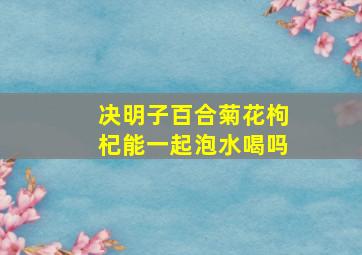 决明子百合菊花枸杞能一起泡水喝吗